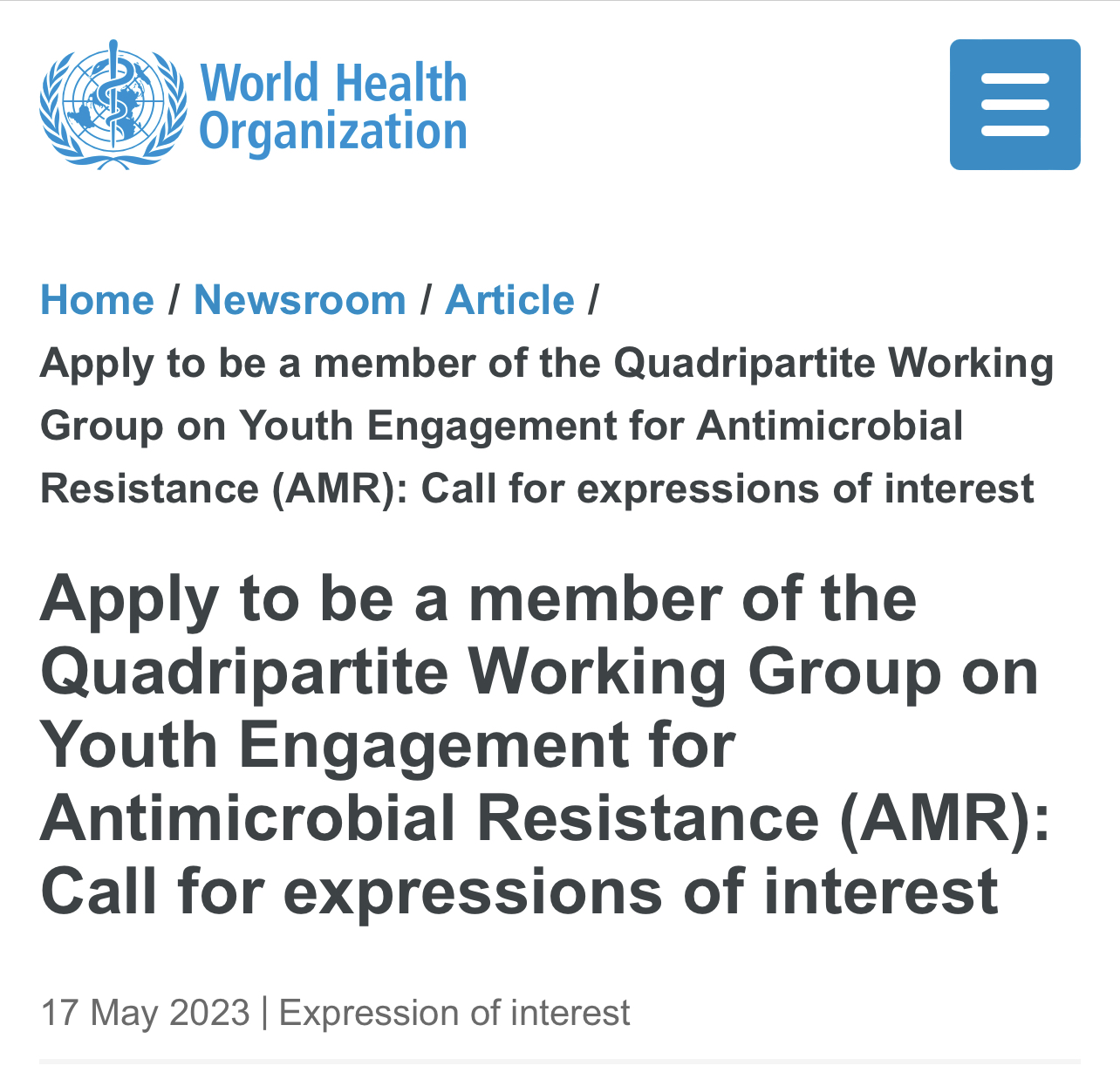 World Health Organization

Home / Newsroom / Article / Apply to be a member of the Quadripartite Working Group on Youth Engagement for Antimicrobial Resistance (AMR): Call for expressions of interest

Apply to be a member of the Quadripartite Working Group on Youth Engagement for Antimicrobial Resistance (AMR): Call for expressions of interest

17 May 2023 | Expression of interest